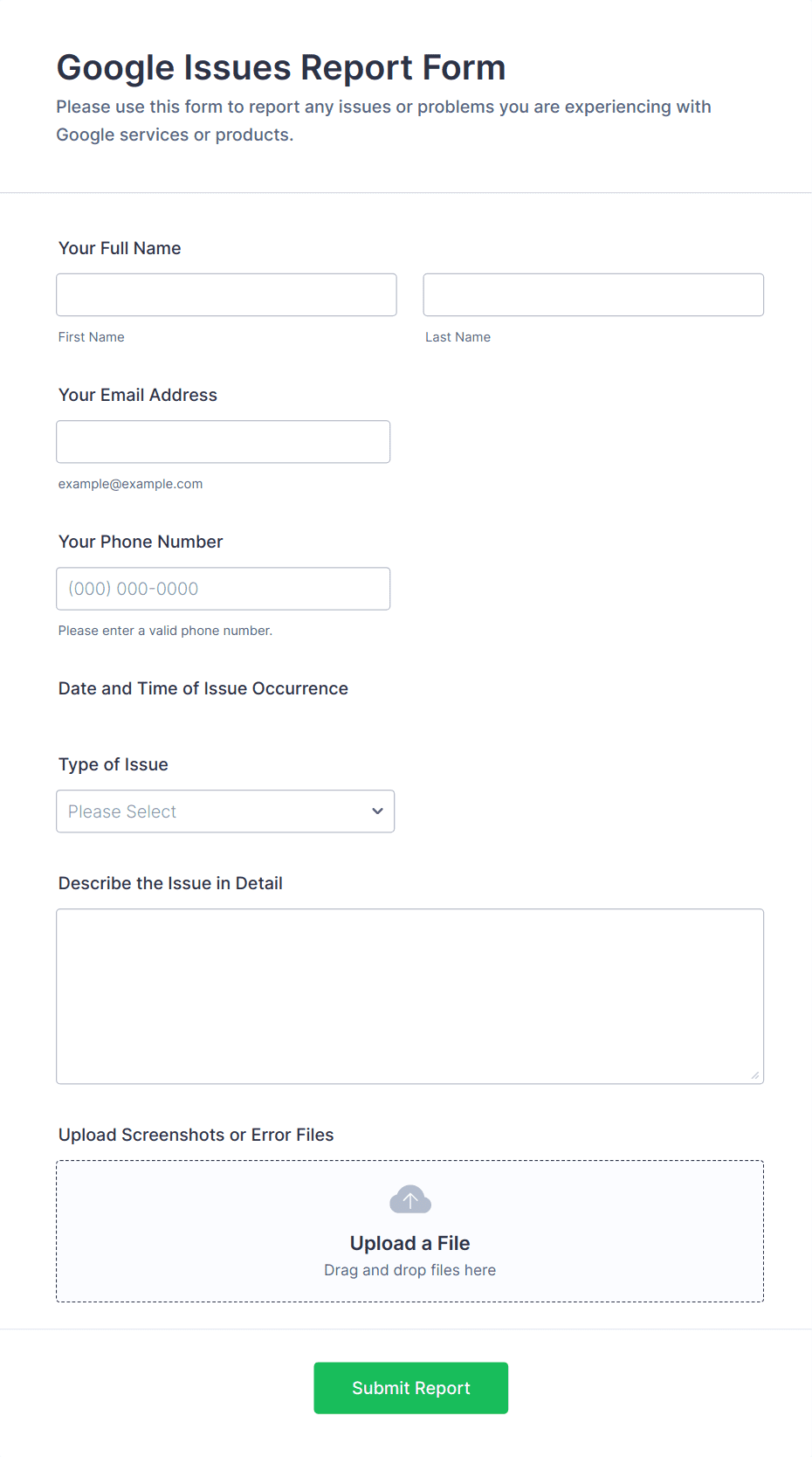 Google Issues Report Form

Please use this form to report any issues or problems you are experiencing with Google services or products.

Your Full Name

First Name

Last Name

Your Email Address

example@example.com

Your Phone Number

(000) 000-0000

Please enter a valid phone number.

Date and Time of Issue Occurrence

Type of Issue

Please Select

Describe the Issue in Detail

Upload Screenshots or Error Files

Upload a File

Drag and drop files here

Submit Report